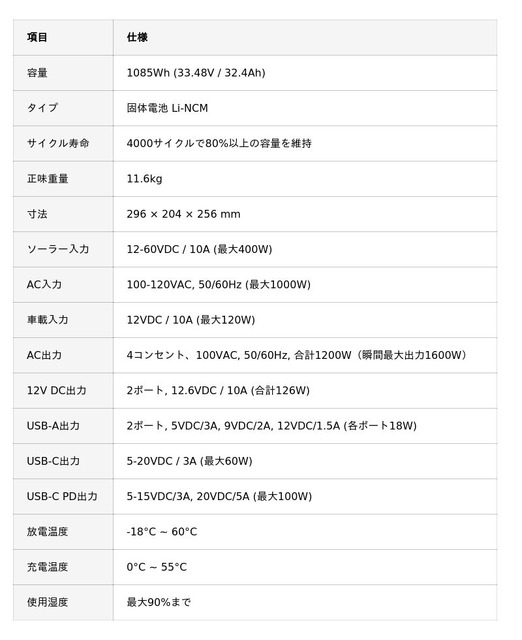 | 項目 | 仕様 |
|---|---|
| 容量 | 1085Wh (33.48V / 32.4Ah) |
| タイプ | 固体電池 Li-NCM |
| サイクル寿命 | 4000サイクルで80%以上の容量を維持 |
| 正味重量 | 11.6kg |
| 寸法 | 296 × 204 × 256 mm |
| ソーラー入力 | 12-60VDC / 10A (最大400W) |
| AC入力 | 100-120VAC, 50/60Hz (最大1000W) |
| 車載入力 | 12VDC / 10A (最大120W) |
| AC出力 | 4コンセント、100VAC, 50/60Hz, 合計1200W（瞬間最大出力1600W） |
| 12V DC出力 | 2ポート, 12.6VDC / 10A (合計126W) |
| USB-A出力 | 2ポート, 5VDC/3A, 9VDC/2A, 12VDC/1.5A (各ポート18W) |
| USB-C出力 | 5-20VDC / 3A (最大60W) |
| USB-C PD出力 | 5-15VDC/3A, 20VDC/5A (最大100W) |
| 放電温度 | -18°C ~ 60°C |
| 充電温度 | 0°C ~ 55°C |
| 使用湿度 | 最大90%まで |